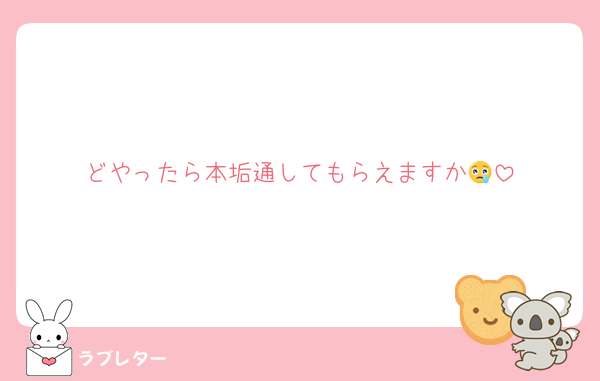 どやったら本垢通してもらえますか😢♡

ラブレター